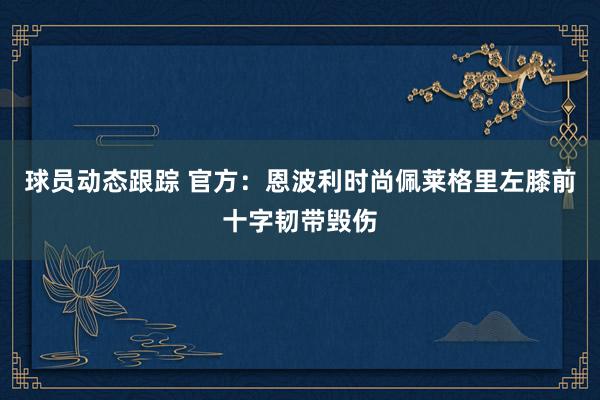 球员动态跟踪 官方：恩波利时尚佩莱格里左膝前十字韧带毁伤